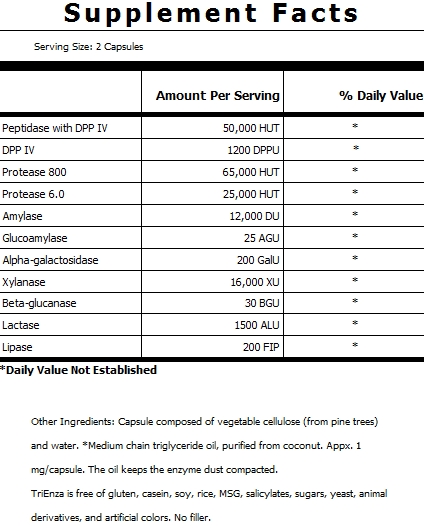 Supplement Facts

Serving Size: 2 Capsules

| | Amount Per Serving | % Daily Value |
|---|---|---|
| Peptidase with DPP IV | 50,000 HUT | * |
| DPP IV | 1200 DPPU | * |
| Protease 800 | 65,000 HUT | * |
| Protease 6.0 | 25,000 HUT | * |
| Amylase | 12,000 DU | * |
| Glucoamylase | 25 AGU | * |
| Alpha-galactosidase | 200 GalU | * |
| Xylanase | 16,000 XU | * |
| Beta-glucanase | 30 BGU | * |
| Lactase | 1500 ALU | * |
| Lipase | 200 FIP | * |

*Daily Value Not Established

Other Ingredients: Capsule composed of vegetable cellulose (from pine trees) and water. *Medium chain triglyceride oil, purified from coconut. Appx. 1 mg/capsule. The oil keeps the enzyme dust compacted.

TriEnza is free of gluten, casein, soy, rice, MSG, salicylates, sugars, yeast, animal derivatives, and artificial colors. No filler.